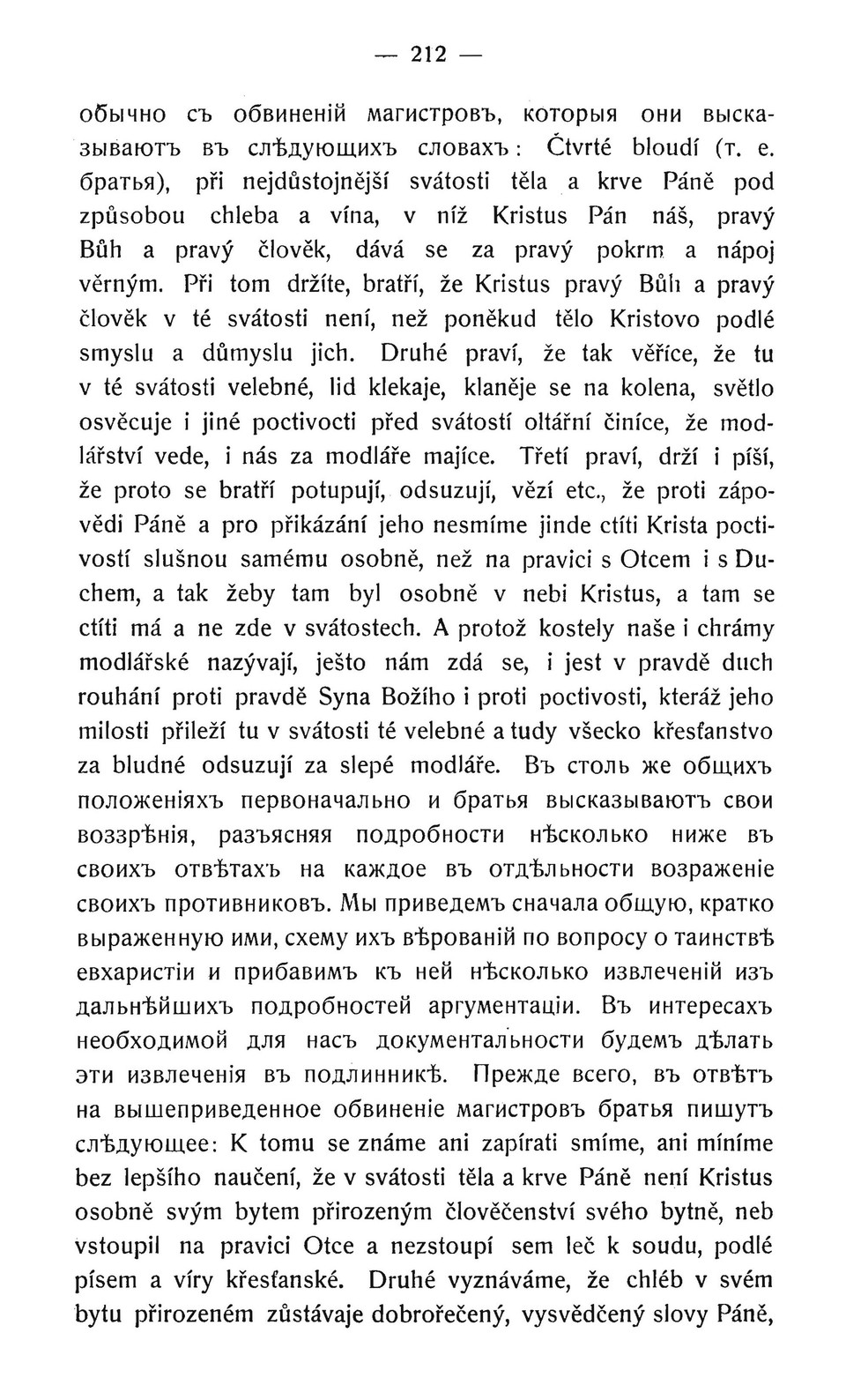 — 212 —

обычно съ обвиненій магистровъ, которыя они высказываютъ въ слѣдующихъ словахъ: Čtvrté bloudí (т. е. братья), při nejdůstojnější svátosti těla a krve Páně pod způsobou chleba a vína, v níž Kristus Pán náš, pravý Bůh a pravý člověk, dává se za pravý pokrm a nápoj věrným. Při tom držíte, bratří, že Kristus pravý Bůh a pravý člověk v té svátosti není, než poněkud tělo Kristovo podlé smyslu a důmyslu jich. Druhé praví, že tak věříce, že tu v té svátosti velebné, lid klekaje, klaněje se na kolena, světlo osvěcuje i jiné poctivocti před svátostí oltářní činíce, že modlářství vede, i nás za modláře majíce. Třetí praví, drží i píší, že proto se bratří potupují, odsuzují, vězí etc., že proti zápovědi Páně a pro přikázání jeho nesmíme jinde ctíti Krista poctivostí slušnou samému osobně, než na pravici s Otcem i s Duchem, a tak žeby tam byl osobně v nebi Kristus, a tam se ctíti má a ne zde v svátostech. A protož kostely naše i chrámy modlářské nazývají, ješto nám zdá se, i jest v pravdě duch rouhání proti pravdě Syna Božího i proti poctivosti, kteráž jeho milosti přileží tu v svátosti té velebné a tudy všecko křesťanstvo za bludné odsuzují za slepé modláře. Въ столь же общихъ положеніяхъ первоначально и братья высказываютъ свои воззрѣнія, разъясняя подробности нѣсколько ниже въ своихъ отвѣтахъ на каждое въ отдѣльности возраженіе своихъ противниковъ. Мы приведемъ сначала общую, кратко выраженную ими, схему ихъ вѣрованій по вопросу о таинствѣ евхаристіи и прибавимъ къ ней нѣсколько извлеченій изъ дальнѣйшихъ подробностей аргументаціи. Въ интересахъ необходимой для насъ документальности будемъ дѣлать эти извлеченія въ подлинникѣ. Прежде всего, въ отвѣтъ на вышеприведенное обвиненіе магистровъ братья пишутъ слѣдующее: K tomu se známe ani zapírati smíme, ani míníme bez lepšího naučení, že v svátosti těla a krve Páně není Kristus osobně svým bytem přirozeným člověčenství svého bytně, neb vstoupil na pravici Otce a nezstoupí sem leč k soudu, podlé písem a víry křesťanské. Druhé vyznáváme, že chléb v svém bytu přirozeném zůstávaje dobrořečený, vysvědčený slovy Páně,